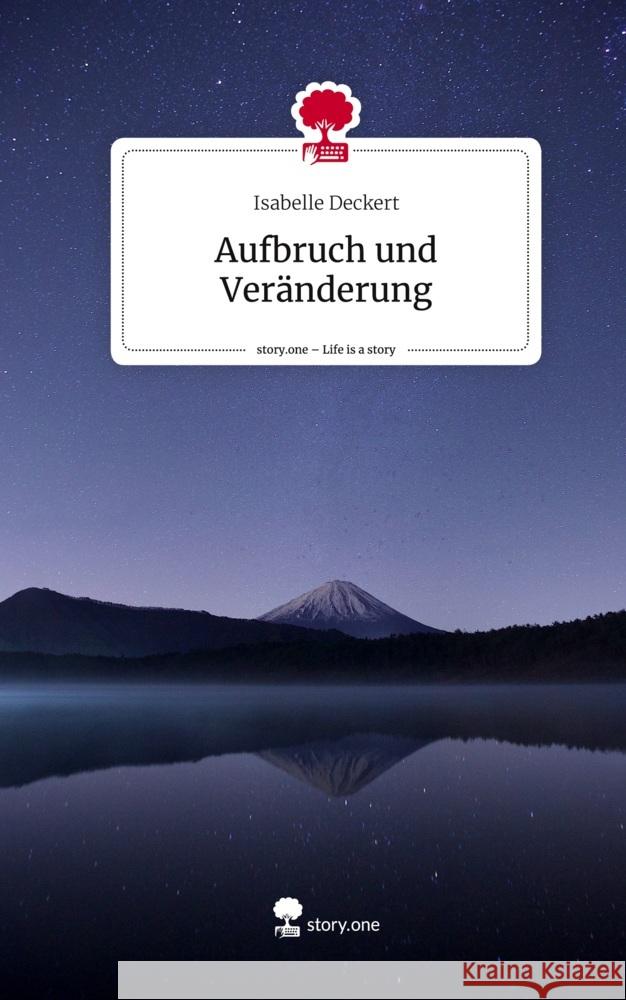 Isabelle Deckert

Aufbruch und Veränderung

story.one – Life is a story

story.one